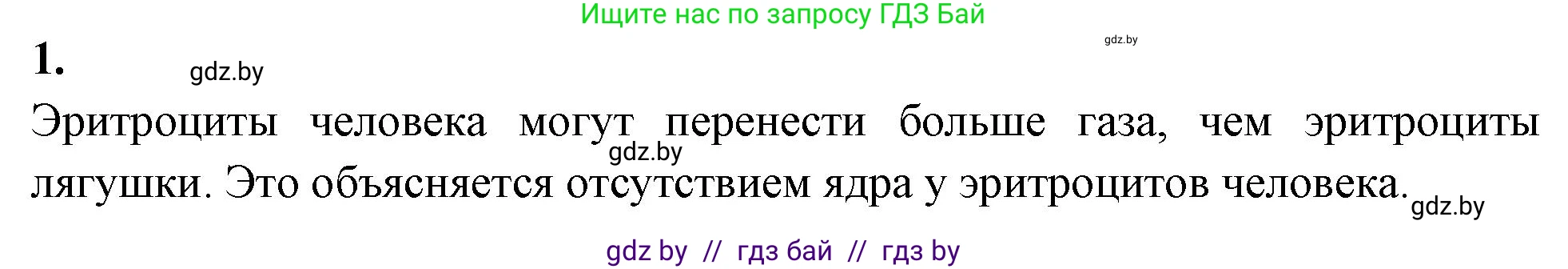 Ищите нас по запросу ГДЗ Бай

gdz.by

1.

gdz.by

Эритроциты человека могут перенести больше газа, чем эритроциты лягушки. Это объясняется отсутствием ядра у эритроцитов человека.

gdz.by

gdz.by

gdz by // гдз бай // гдз by